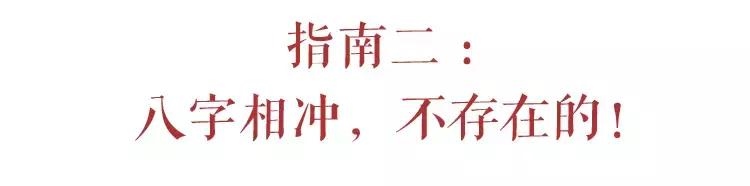 指南二：
八字相冲，不存在的！